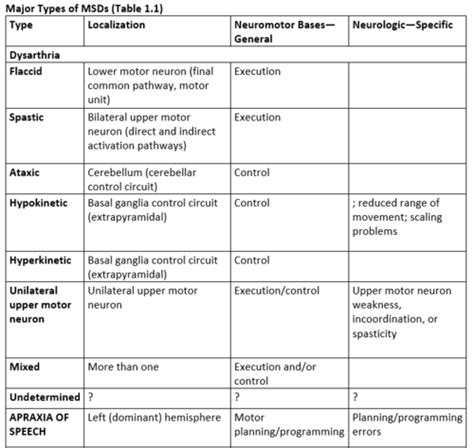 Major Types of MSDs (Table 1.1)

| Type | Localization | Neuromotor Bases—General | Neurologic—Specific |
|---|---|---|---|
| Dysarthria | | | |
| Flaccid | Lower motor neuron (final common pathway, motor unit) | Execution | |
| Spastic | Bilateral upper motor neuron (direct and indirect activation pathways) | Execution | |
| Ataxic | Cerebellum (cerebellar control circuit) | Control | |
| Hypokinetic | Basal ganglia control circuit (extrapyramidal) | Control | ; reduced range of movement; scaling problems |
| Hyperkinetic | Basal ganglia control circuit (extrapyramidal) | Control | |
| Unilateral upper motor neuron | Unilateral upper motor neuron | Execution/control | Upper motor neuron weakness, incoordination, or spasticity |
| Mixed | More than one | Execution and/or control | |
| Undetermined | ? | ? | ? |
| APRAXIA OF SPEECH | Left (dominant) hemisphere | Motor planning/programming | Planning/programming errors |